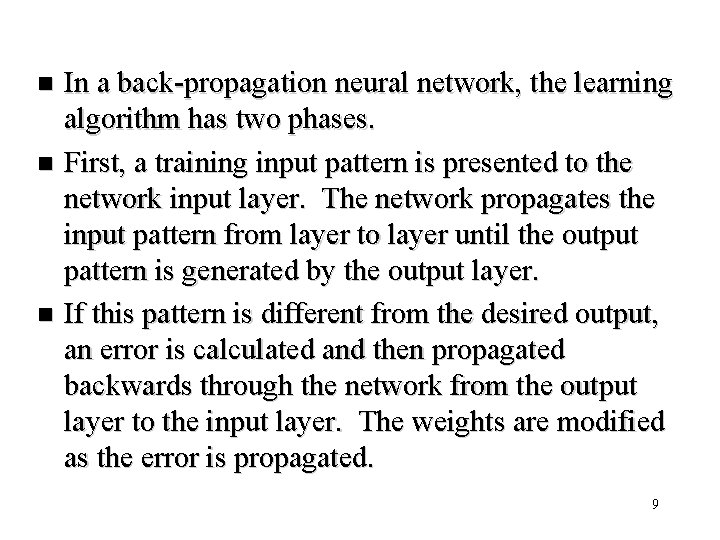 • In a back-propagation neural network, the learning algorithm has two phases.

• First, a training input pattern is presented to the network input layer. The network propagates the input pattern from layer to layer until the output pattern is generated by the output layer.

• If this pattern is different from the desired output, an error is calculated and then propagated backwards through the network from the output layer to the input layer. The weights are modified as the error is propagated.

9